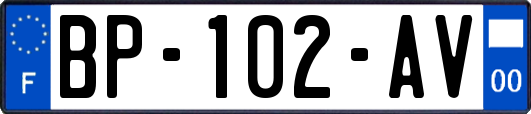 F

BP-102-AV

00